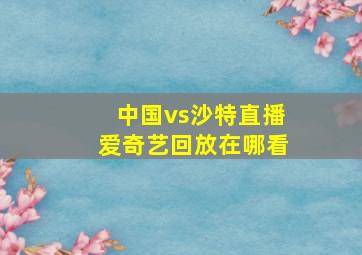 中国vs沙特直播
爱奇艺回放在哪看